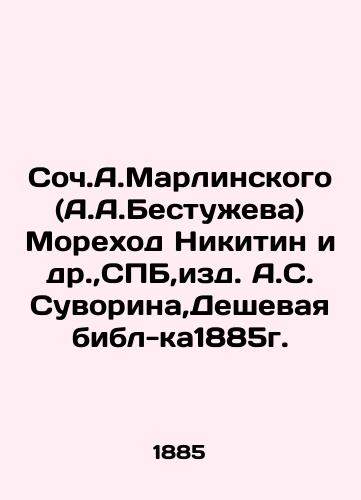 Соч.А.Марлинского (А.А.Бестужева) Мореход Никитин и др.,СПБ,изд. А.С. Суворина,Дешевая библ-ка1885г.

1885